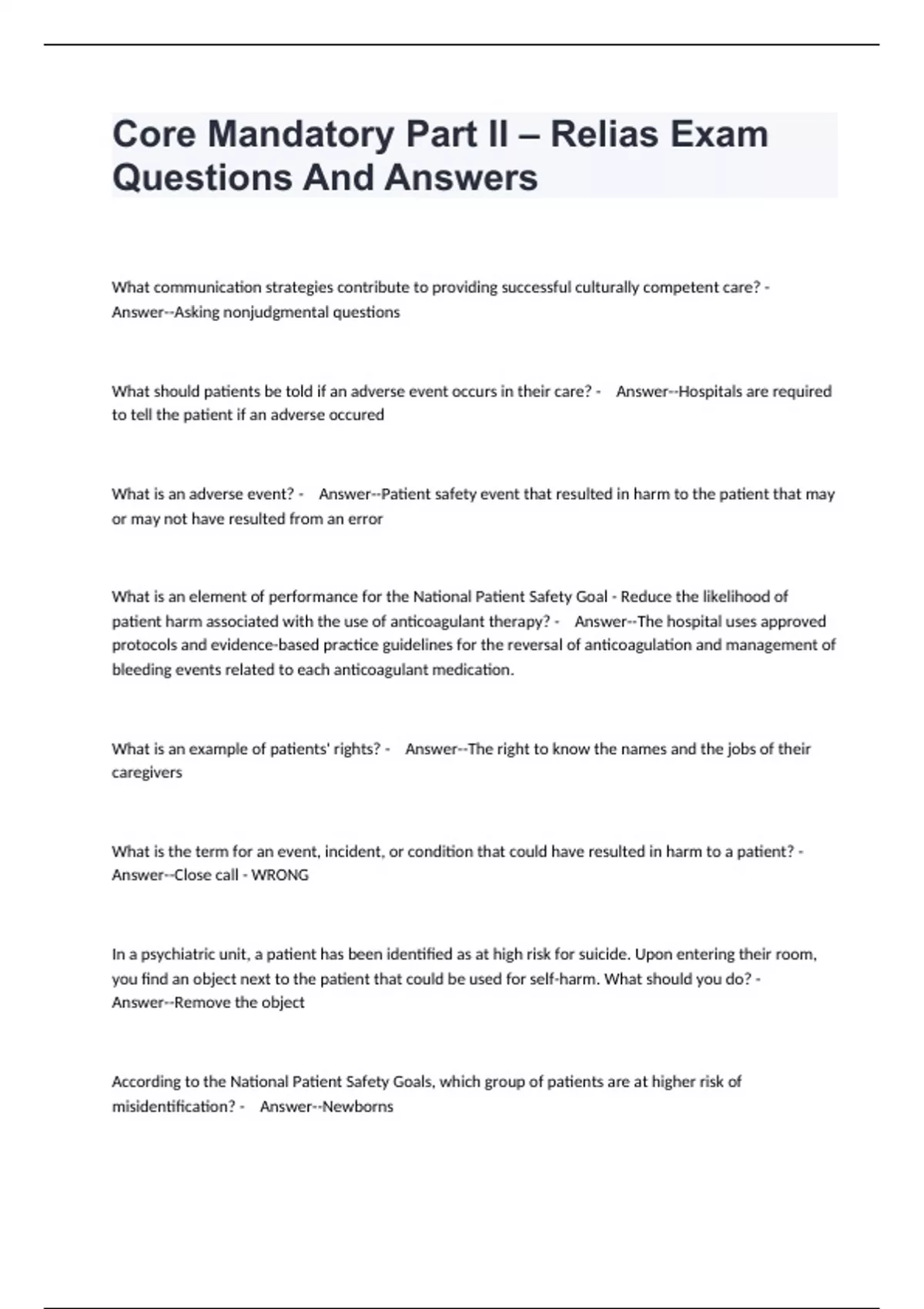 Core Mandatory Part II – Relias Exam Questions And Answers

What communication strategies contribute to providing successful culturally competent care? - Answer--Asking nonjudgmental questions

What should patients be told if an adverse event occurs in their care? - Answer--Hospitals are required to tell the patient if an adverse occured

What is an adverse event? - Answer--Patient safety event that resulted in harm to the patient that may or may not have resulted from an error

What is an element of performance for the National Patient Safety Goal - Reduce the likelihood of patient harm associated with the use of anticoagulant therapy? - Answer--The hospital uses approved protocols and evidence-based practice guidelines for the reversal of anticoagulation and management of bleeding events related to each anticoagulant medication.

What is an example of patients' rights? - Answer--The right to know the names and the jobs of their caregivers

What is the term for an event, incident, or condition that could have resulted in harm to a patient? - Answer--Close call - WRONG

In a psychiatric unit, a patient has been identified as at high risk for suicide. Upon entering their room, you find an object next to the patient that could be used for self-harm. What should you do? - Answer--Remove the object

According to the National Patient Safety Goals, which group of patients are at higher risk of misidentification? - Answer--Newborns